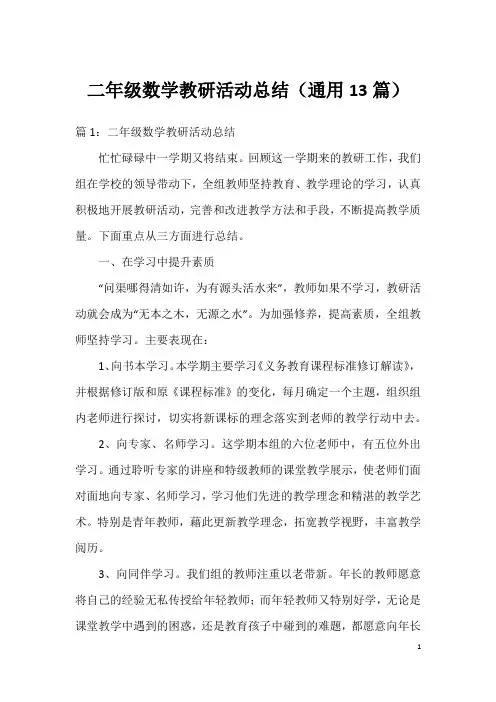 二年级数学教研活动总结（通用13篇）

篇1：二年级数学教研活动总结

忙忙碌碌中一学期又将结束。回顾这一学期来的教研工作，我们组在学校的领导带动下，全组教师坚持教育、教学理论的学习，认真积极地开展教研活动，完善和改进教学方法和手段，不断提高教学质量。下面重点从三方面进行总结。

一、在学习中提升素质

“问渠哪得清如许，为有源头活水来”，教师如果不学习，教研活动就会成为“无本之木，无源之水”。为加强修养，提高素质，全组教师坚持学习。主要表现在：

1、向书本学习。本学期主要学习《义务教育课程标准修订解读》，并根据修订版和原《课程标准》的变化，每月确定一个主题，组织组内老师进行探讨，切实将新课标的理念落实到老师的教学行动中去。

2、向专家、名师学习。这学期本组的六位老师中，有五位外出学习。通过聆听专家的讲座和特级教师的课堂教学展示，使老师们面对面地向专家、名师学习，学习他们先进的教学理念和精湛的教学艺术。特别是青年教师，藉此更新教学理念，拓宽教学视野，丰富教学阅历。

3、向同伴学习。我们组的教师注重以老带新。年长的教师愿意将自己的经验无私传授给年轻教师；而年轻教师又特别好学，无论是课堂教学中遇到的困惑，还是教育孩子中碰到的难题，都愿意向年长

1